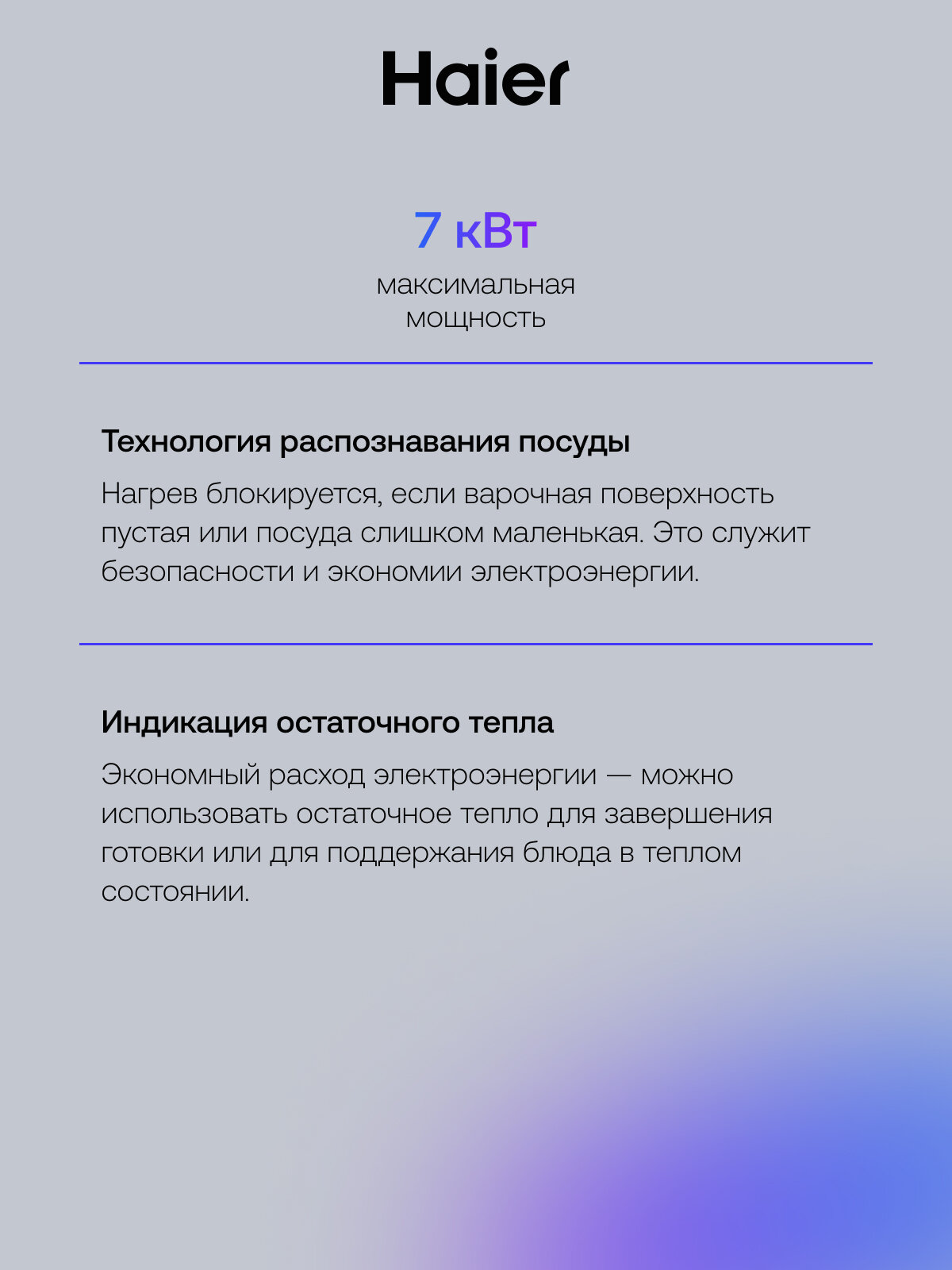 Haier

7 кВт

максимальная
мощность

Технология распознавания посуды

Нагрев блокируется, если варочная поверхность пустая или посуда слишком маленькая. Это служит безопасности и экономии электроэнергии.

Индикация остаточного тепла

Экономный расход электроэнергии — можно использовать остаточное тепло для завершения готовки или для поддержания блюда в теплом состоянии.